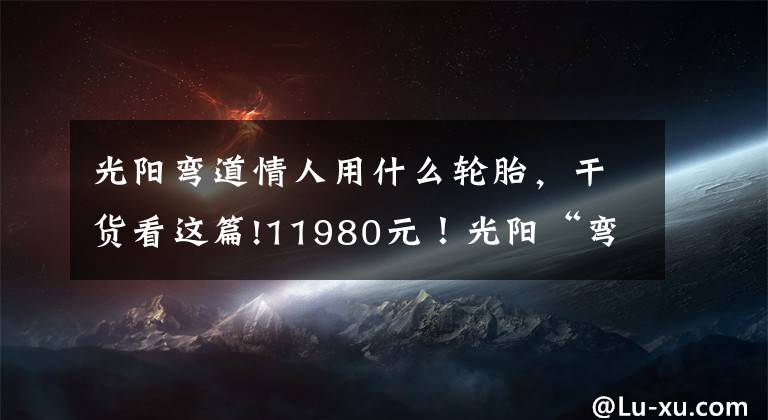 光阳弯道情人用什么轮胎，干货看这篇!11980元！光阳“弯

@Lu-xu.com